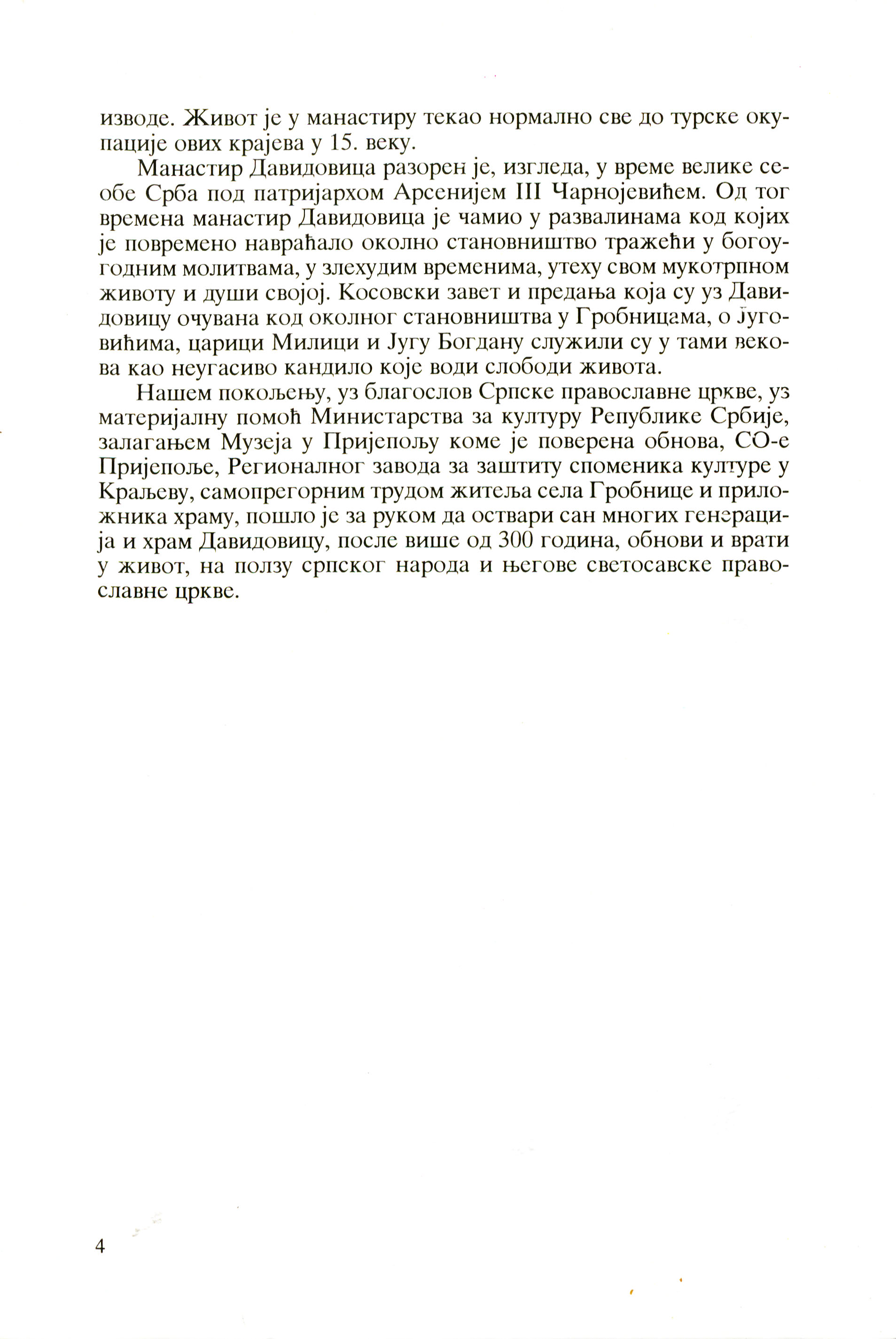 изводе. Живот је у манастиру текао нормално све до турске окупације ових крајева у 15. веку.

Манастир Давидовица разорен је, изгледа, у време велике сеобе Срба под патријархом Арсенијем III Чарнојевићем. Од тог времена манастир Давидовица је чамио у развалинама код којих је повремено навраћало околно становништво тражећи у богоугодним молитвама, у злехудим временима, утеху свом мукотрпном животу и души својој. Косовски завет и предања која су уз Давидовицу очувана код околног становништва у Гробницама, о Југовићима, царици Милици и Југу Богдану служили су у тами векова као неугасиво кандило које води слободи живота.

Нашем покољењу, уз благослов Српске православне цркве, уз материјалну помоћ Министарства за културу Републике Србије, залагањем Музеја у Пријепољу коме је поверена обнова, СО-е Пријепоље, Регионалног завода за заштиту споменика културе у Краљеву, самопрегорним трудом житеља села Гробнице и приложника храму, пошло је за руком да оствари сан многих генерација и храм Давидовицу, после више од 300 година, обнови и врати у живот, на ползу српског народа и његове светосавске православне цркве.

4